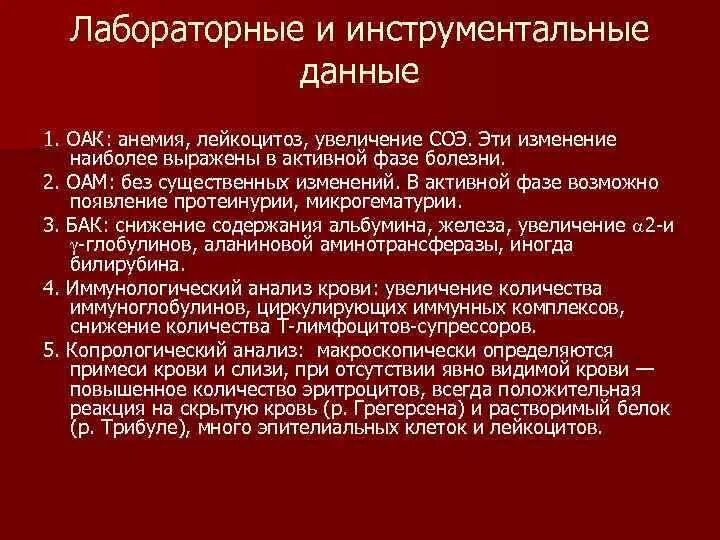 Лабораторные и инструментальные данные

1. ОАК: анемия, лейкоцитоз, увеличение СОЭ. Эти изменение наиболее выражены в активной фазе болезни.

2. ОАМ: без существенных изменений. В активной фазе возможно появление протеинурии, микрогематурии.

3. БАК: снижение содержания альбумина, железа, увеличение $\alpha$2-и $\gamma$-глобулинов, аланиновой аминотрансферазы, иногда билирубина.

4. Иммунологический анализ крови: увеличение количества иммуноглобулинов, циркулирующих иммунных комплексов, снижение количества Т-лимфоцитов-супрессоров.

5. Копрологический анализ: макроскопически определяются примеси крови и слизи, при отсутствии явно видимой крови — повышенное количество эритроцитов, всегда положительная реакция на скрытую кровь (р. Грегерсена) и растворимый белок (р. Трибуле), много эпителиальных клеток и лейкоцитов.